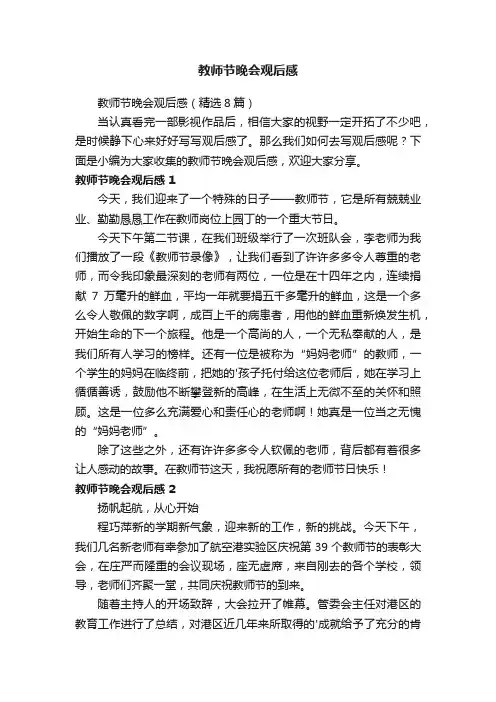 教师节晚会观后感

教师节晚会观后感（精选8篇）

当认真看完一部影视作品后，相信大家的视野一定开拓了不少吧，是时候静下心来好好写写观后感了。那么我们如何去写观后感呢？下面是小编为大家收集的教师节晚会观后感，欢迎大家分享。

教师节晚会观后感 1

今天，我们迎来了一个特殊的日子——教师节，它是所有兢兢业业、勤勤恳恳工作在教师岗位上园丁的一个重大节日。

今天下午第二节课，在我们班级举行了一次班队会，李老师为我们播放了一段《教师节录像》，让我们看到了许许多多令人尊重的老师，而令我印象最深刻的老师有两位，一位是在十四年之内，连续捐献 7 万毫升的鲜血，平均一年就要捐五千多毫升的鲜血，这是一个多么令人敬佩的数字啊，成百上千的病患者，用他的鲜血重新焕发生机，开始生命的下一个旅程。他是一个高尚的人，一个无私奉献的人，是我们所有人学习的榜样。还有一位是被称为“妈妈老师”的教师，一个学生的妈妈在临终前，把她的'孩子托付给这位老师后，她在学习上循循善诱，鼓励他不断攀登新的高峰，在生活上无微不至的关怀和照顾。这是一位多么充满爱心和责任心的老师啊！她真是一位当之无愧的“妈妈老师”。

除了这些之外，还有许许多多令人钦佩的老师，背后都有着很多让人感动的故事。在教师节这天，我祝愿所有的老师节日快乐！

教师节晚会观后感 2

扬帆起航，从心开始

程巧萍新的学期新气象，迎来新的工作，新的挑战。今天下午，我们几名新老师有幸参加了航空港实验区庆祝第 39 个教师节的表彰大会，在庄严而隆重的会议现场，座无虚席，来自刚去的各个学校，领导，老师们齐聚一堂，共同庆祝教师节的到来。

随着主持人的开场致辞，大会拉开了帷幕。管委会主任对港区的教育工作进行了总结，对港区近几年来所取得的'成就给予了充分的肯